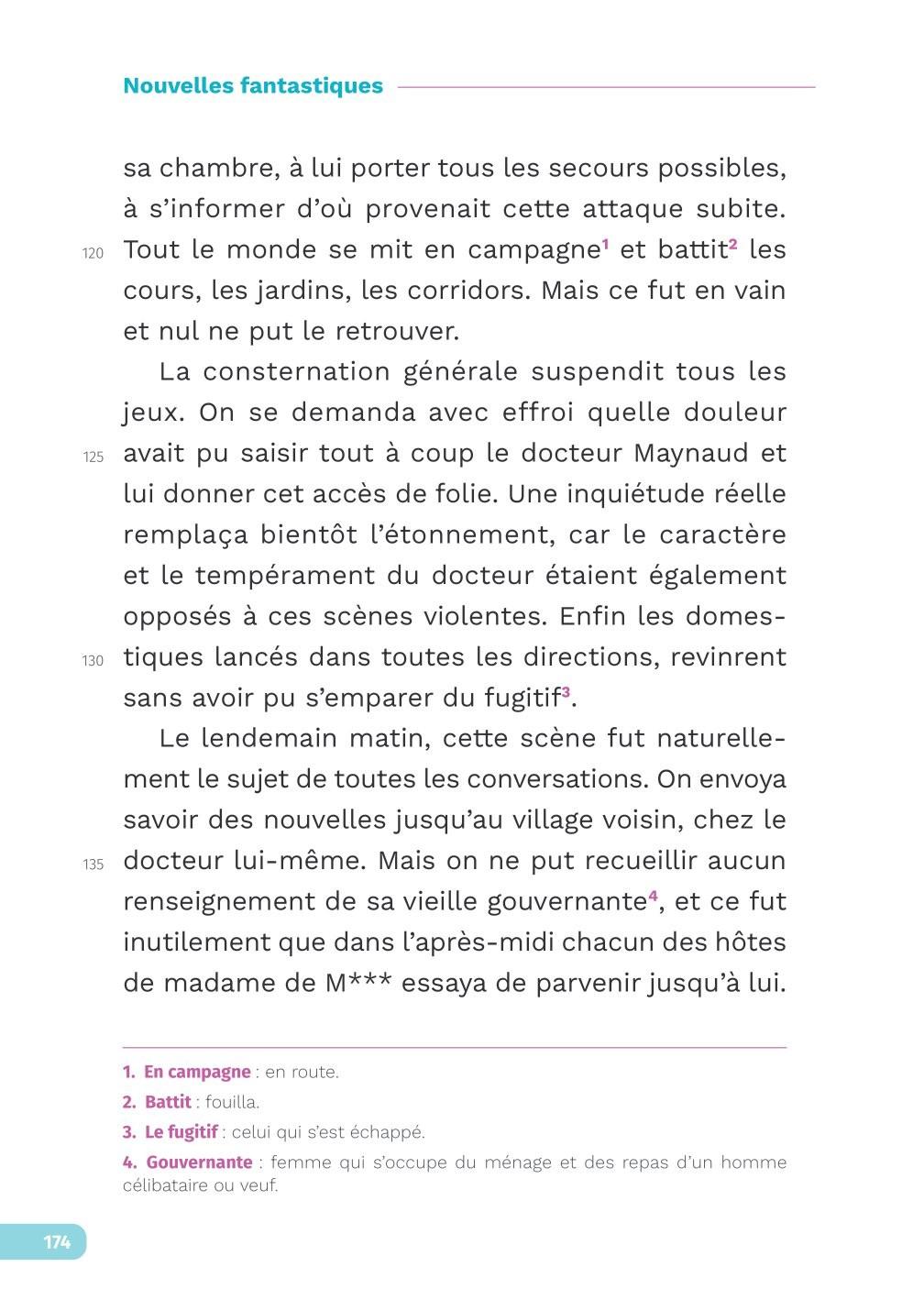 Nouvelles fantastiques

sa chambre, à lui porter tous les secours possibles, à s'informer d'où provenait cette attaque subite. 120 Tout le monde se mit en campagne$^1$ et battit$^2$ les cours, les jardins, les corridors. Mais ce fut en vain et nul ne put le retrouver.

La consternation générale suspendit tous les jeux. On se demanda avec effroi quelle douleur 125 avait pu saisir tout à coup le docteur Maynaud et lui donner cet accès de folie. Une inquiétude réelle remplaça bientôt l'étonnement, car le caractère et le tempérament du docteur étaient également opposés à ces scènes violentes. Enfin les domestiques 130 lancés dans toutes les directions, revinrent sans avoir pu s'emparer du fugitif$^3$.

Le lendemain matin, cette scène fut naturellement le sujet de toutes les conversations. On envoya savoir des nouvelles jusqu'au village voisin, chez le 135 docteur lui-même. Mais on ne put recueillir aucun renseignement de sa vieille gouvernante$^4$, et ce fut inutilement que dans l'après-midi chacun des hôtes de madame de M*** essaya de parvenir jusqu'à lui.

1. En campagne : en route.
2. Battit : fouilla.
3. Le fugitif : celui qui s'est échappé.
4. Gouvernante : femme qui s'occupe du ménage et des repas d'un homme célibataire ou veuf.

174